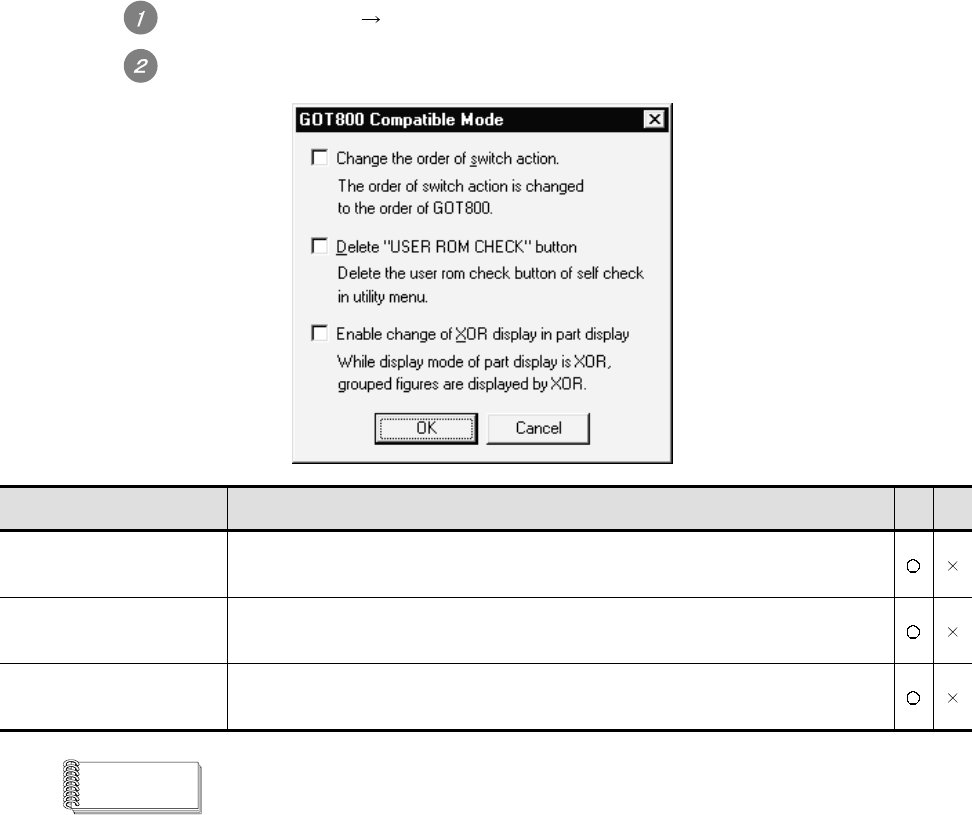 1 →

2

GOT800 Compatible Mode

Change the order of switch action.
The order of switch action is changed to the order of GOT800.

Delete "USER ROM CHECK" button
Delete the user rom check button of self check in utility menu.

Enable change of XOR display in part display
While display mode of part display is XOR, grouped figures are displayed by XOR.

OK Cancel

| | | | |
|---|---|---|---|
| | | ○ | × |
| | | ○ | × |
| | | ○ | × |